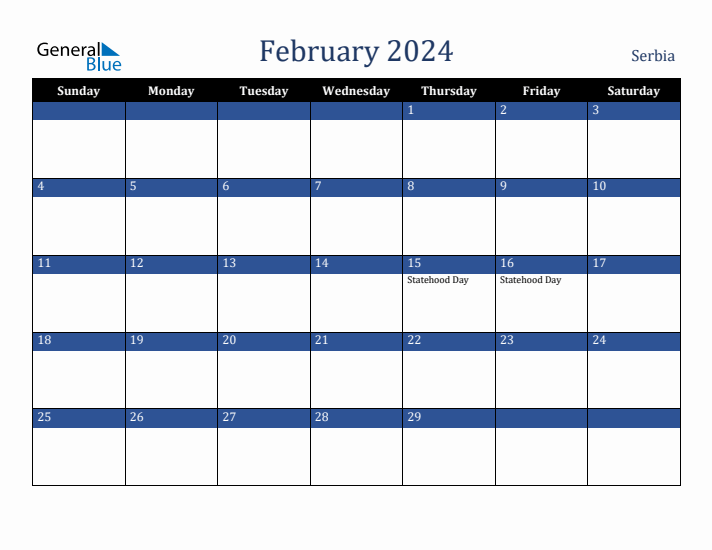 General Blue

February 2024

Serbia

| Sunday | Monday | Tuesday | Wednesday | Thursday | Friday | Saturday |
|---|---|---|---|---|---|---|
| | | | | 1 | 2 | 3 |
| 4 | 5 | 6 | 7 | 8 | 9 | 10 |
| 11 | 12 | 13 | 14 | 15 Statehood Day | 16 Statehood Day | 17 |
| 18 | 19 | 20 | 21 | 22 | 23 | 24 |
| 25 | 26 | 27 | 28 | 29 | | |